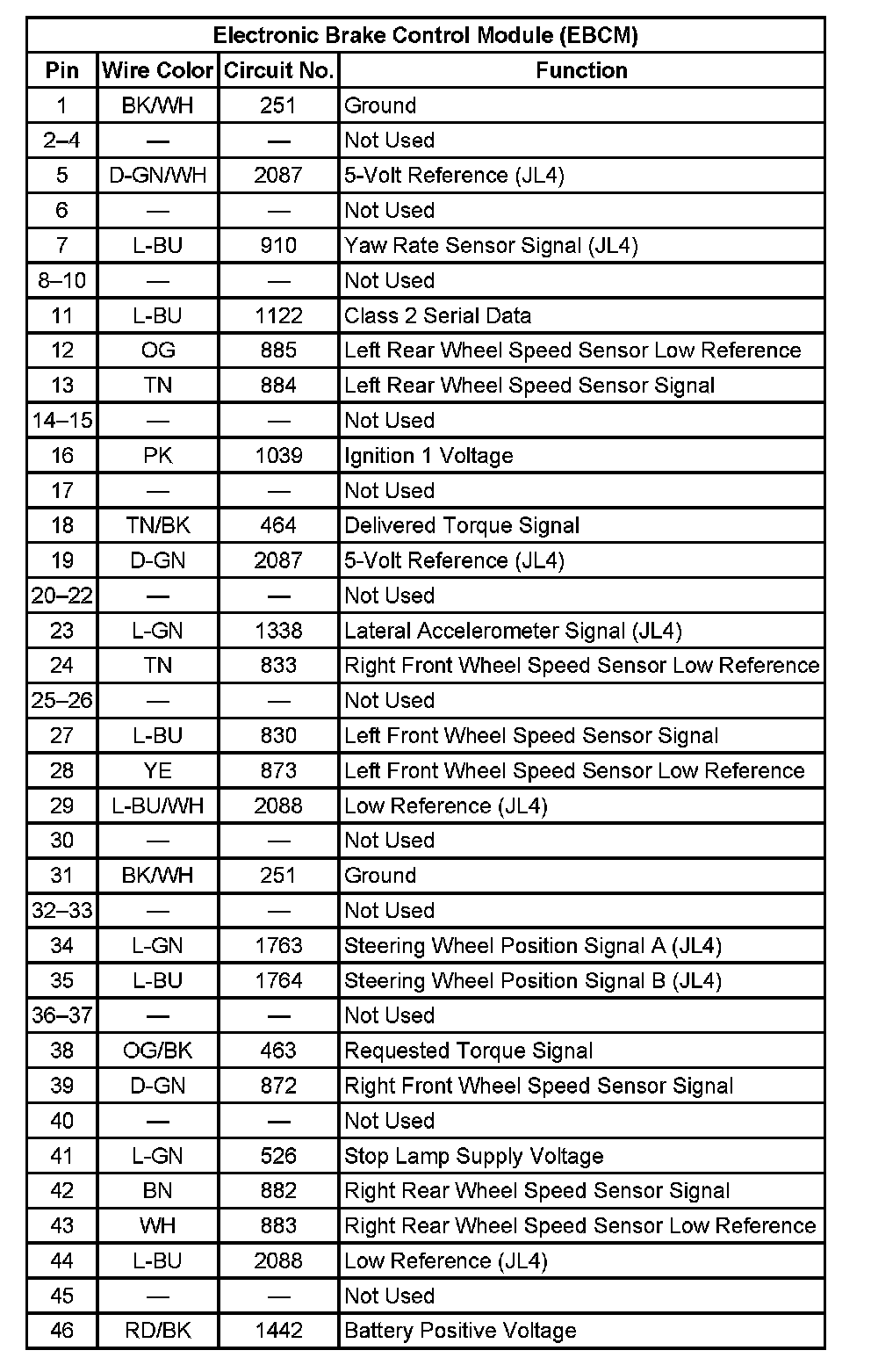 Electronic Brake Control Module (EBCM)

| Pin | Wire Color | Circuit No. | Function |
|---|---|---|---|
| 1 | BK/WH | 251 | Ground |
| 2–4 | — | — | Not Used |
| 5 | D-GN/WH | 2087 | 5-Volt Reference (JL4) |
| 6 | — | — | Not Used |
| 7 | L-BU | 910 | Yaw Rate Sensor Signal (JL4) |
| 8–10 | — | — | Not Used |
| 11 | L-BU | 1122 | Class 2 Serial Data |
| 12 | OG | 885 | Left Rear Wheel Speed Sensor Low Reference |
| 13 | TN | 884 | Left Rear Wheel Speed Sensor Signal |
| 14–15 | — | — | Not Used |
| 16 | PK | 1039 | Ignition 1 Voltage |
| 17 | — | — | Not Used |
| 18 | TN/BK | 464 | Delivered Torque Signal |
| 19 | D-GN | 2087 | 5-Volt Reference (JL4) |
| 20–22 | — | — | Not Used |
| 23 | L-GN | 1338 | Lateral Accelerometer Signal (JL4) |
| 24 | TN | 833 | Right Front Wheel Speed Sensor Low Reference |
| 25–26 | — | — | Not Used |
| 27 | L-BU | 830 | Left Front Wheel Speed Sensor Signal |
| 28 | YE | 873 | Left Front Wheel Speed Sensor Low Reference |
| 29 | L-BU/WH | 2088 | Low Reference (JL4) |
| 30 | — | — | Not Used |
| 31 | BK/WH | 251 | Ground |
| 32–33 | — | — | Not Used |
| 34 | L-GN | 1763 | Steering Wheel Position Signal A (JL4) |
| 35 | L-BU | 1764 | Steering Wheel Position Signal B (JL4) |
| 36–37 | — | — | Not Used |
| 38 | OG/BK | 463 | Requested Torque Signal |
| 39 | D-GN | 872 | Right Front Wheel Speed Sensor Signal |
| 40 | — | — | Not Used |
| 41 | L-GN | 526 | Stop Lamp Supply Voltage |
| 42 | BN | 882 | Right Rear Wheel Speed Sensor Signal |
| 43 | WH | 883 | Right Rear Wheel Speed Sensor Low Reference |
| 44 | L-BU | 2088 | Low Reference (JL4) |
| 45 | — | — | Not Used |
| 46 | RD/BK | 1442 | Battery Positive Voltage |